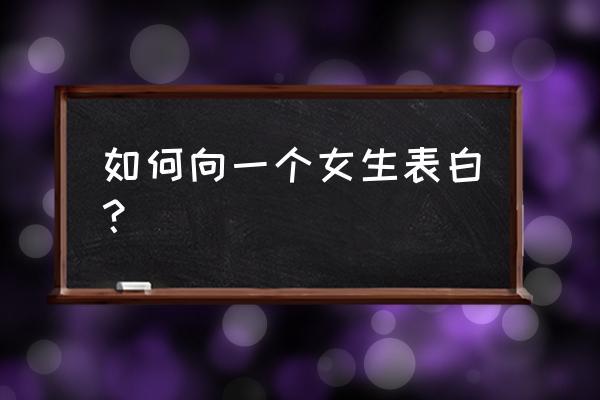 如何向一个女生表白？